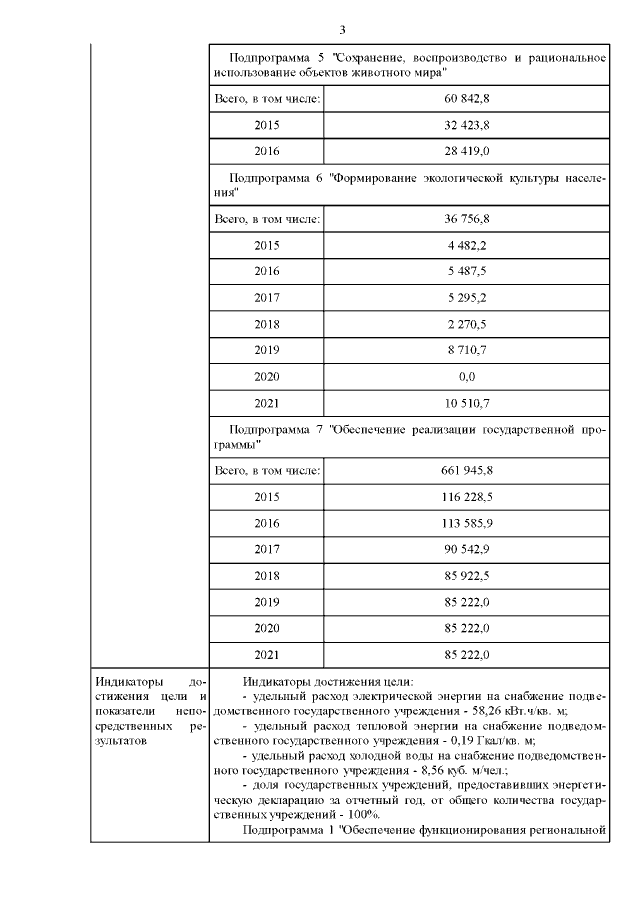 3

Подпрограмма 5 "Сохранение, воспроизводство и рациональное использование объектов животного мира"

| Всего, в том числе: | 60 842,8 |
|---|---|
| 2015 | 32 423,8 |
| 2016 | 28 419,0 |

Подпрограмма 6 "Формирование экологической культуры населения"

| Всего, в том числе: | 36 756,8 |
|---|---|
| 2015 | 4 482,2 |
| 2016 | 5 487,5 |
| 2017 | 5 295,2 |
| 2018 | 2 270,5 |
| 2019 | 8 710,7 |
| 2020 | 0,0 |
| 2021 | 10 510,7 |

Подпрограмма 7 "Обеспечение реализации государственной программы"

| Всего, в том числе: | 661 945,8 |
|---|---|
| 2015 | 116 228,5 |
| 2016 | 113 585,9 |
| 2017 | 90 542,9 |
| 2018 | 85 922,5 |
| 2019 | 85 222,0 |
| 2020 | 85 222,0 |
| 2021 | 85 222,0 |

Индикаторы достижения цели и показатели непосредственных результатов

Индикаторы достижения цели:
- удельный расход электрической энергии на снабжение подведомственного государственного учреждения - 58,26 кВт.ч/кв. м;
- удельный расход тепловой энергии на снабжение подведомственного государственного учреждения - 0,19 Гкал/кв. м;
- удельный расход холодной воды на снабжение подведомственного государственного учреждения - 8,56 куб. м/чел.;
- доля государственных учреждений, предоставивших энергетическую декларацию за отчетный год, от общего количества государственных учреждений - 100%.
Подпрограмма 1 "Обеспечение функционирования региональной